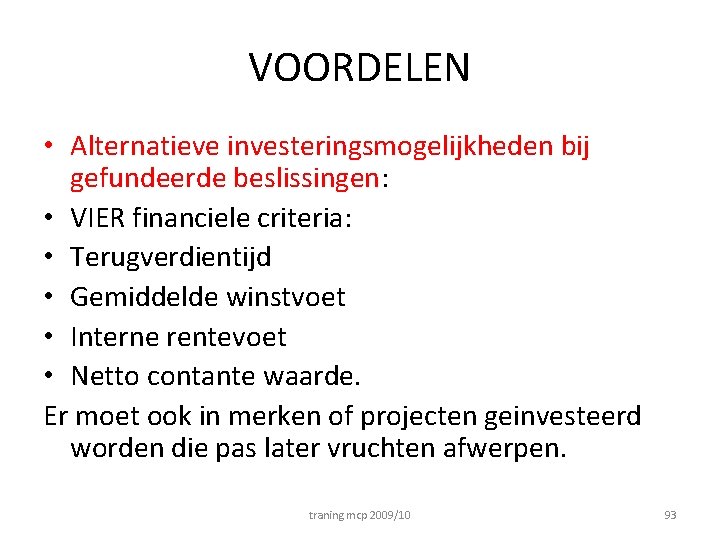 VOORDELEN

• Alternatieve investeringsmogelijkheden bij gefundeerde beslissingen:
• VIER financiele criteria:
• Terugverdientijd
• Gemiddelde winstvoet
• Interne rentevoet
• Netto contante waarde.

Er moet ook in merken of projecten geinvesteerd worden die pas later vruchten afwerpen.

traning mcp 2009/10

93